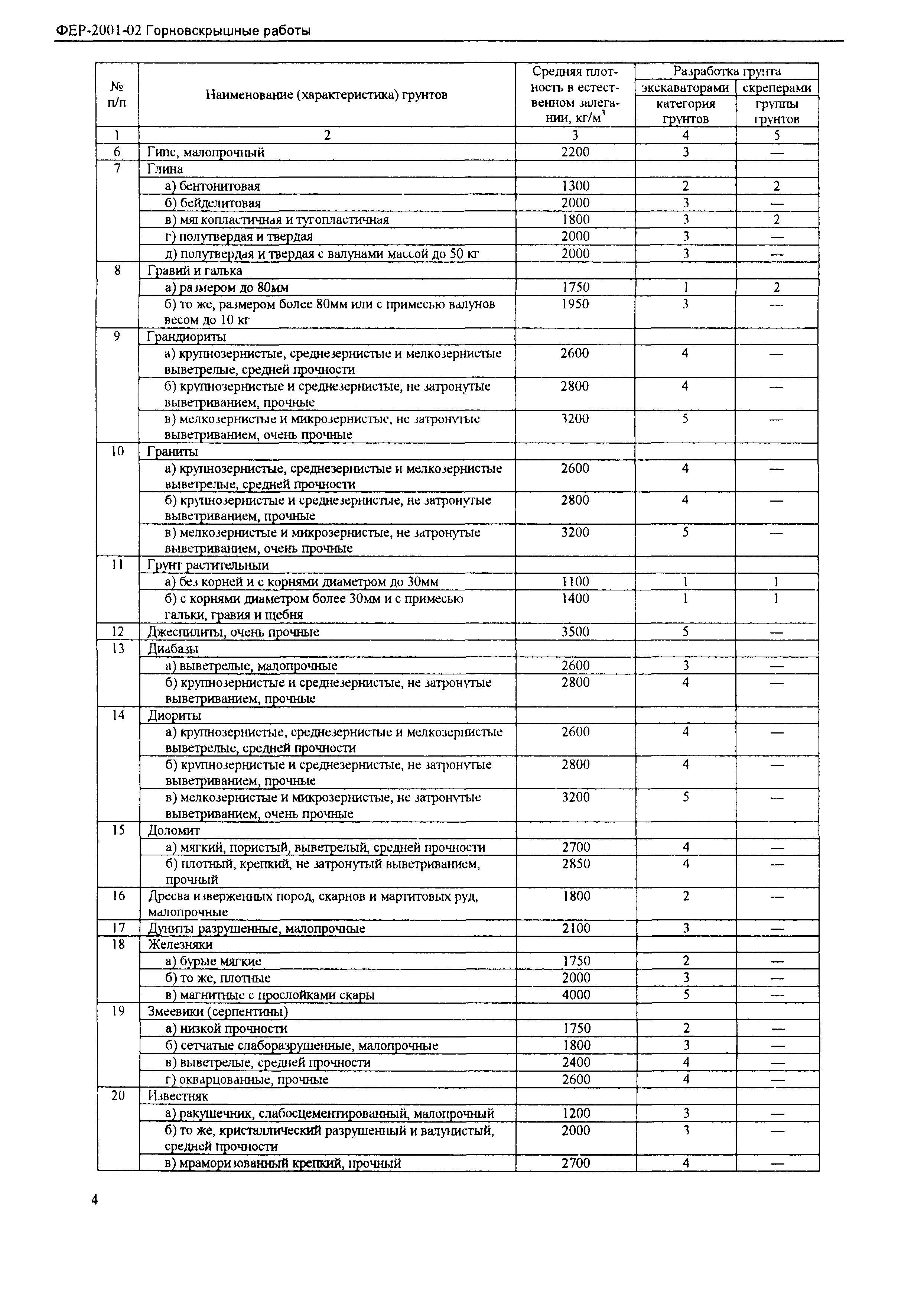 ФЕР-2001-02 Горновскрышные работы

| № п/п | Наименование (характеристика) грунтов | Средняя плотность в естественном залегании, кг/м$^3$ | Разработка грунта экскаваторами категория грунтов | Разработка грунта скреперами группы грунтов |
|---|---|---|---|---|
| 1 | 2 | 3 | 4 | 5 |
| 6 | Гипс, малопрочный | 2200 | 3 | — |
| 7 | Глина | | | |
| | а) бентонитовая | 1300 | 2 | 2 |
| | б) бейделитовая | 2000 | 3 | — |
| | в) мягкопластичная и тугопластичная | 1800 | 3 | 2 |
| | г) полутвердая и твердая | 2000 | 3 | — |
| | д) полутвердая и твердая с валунами массой до 50 кг | 2000 | 3 | — |
| 8 | Гравий и галька | | | |
| | а) размером до 80мм | 1750 | 1 | 2 |
| | б) то же, размером более 80мм или с примесью валунов весом до 10 кг | 1950 | 3 | — |
| 9 | Грандиориты | | | |
| | а) крупнозернистые, среднезернистые и мелкозернистые выветрелые, средней прочности | 2600 | 4 | — |
| | б) крупнозернистые и среднезернистые, не затронутые выветриванием, прочные | 2800 | 4 | — |
| | в) мелкозернистые и микрозернистые, не затронутые выветриванием, очень прочные | 3200 | 5 | — |
| 10 | Граниты | | | |
| | а) крупнозернистые, среднезернистые и мелкозернистые выветрелые, средней прочности | 2600 | 4 | — |
| | б) крупнозернистые и среднезернистые, не затронутые выветриванием, прочные | 2800 | 4 | — |
| | в) мелкозернистые и микрозернистые, не затронутые выветриванием, очень прочные | 3200 | 5 | — |
| 11 | Грунт растительный | | | |
| | а) без корней и с корнями диаметром до 30мм | 1100 | 1 | 1 |
| | б) с корнями диаметром более 30мм и с примесью гальки, гравия и щебня | 1400 | 1 | 1 |
| 12 | Джеспилиты, очень прочные | 3500 | 5 | — |
| 13 | Диабазы | | | |
| | а) выветрелые, малопрочные | 2600 | 3 | — |
| | б) крупнозернистые и среднезернистые, не затронутые выветриванием, прочные | 2800 | 4 | — |
| 14 | Диориты | | | |
| | а) крупнозернистые, среднезернистые и мелкозернистые выветрелые, средней прочности | 2600 | 4 | — |
| | б) крупнозернистые и среднезернистые, не затронутые выветриванием, прочные | 2800 | 4 | — |
| | в) мелкозернистые и микрозернистые, не затронутые выветриванием, очень прочные | 3200 | 5 | — |
| 15 | Доломит | | | |
| | а) мягкий, пористый, выветрелый, средней прочности | 2700 | 4 | — |
| | б) плотный, крепкий, не затронутый выветриванием, прочный | 2850 | 4 | — |
| 16 | Дресва изверженных пород, скарнов и мартитовых руд, малопрочные | 1800 | 2 | — |
| 17 | Дуниты разрушенные, малопрочные | 2100 | 3 | — |
| 18 | Железняки | | | |
| | а) бурые мягкие | 1750 | 2 | — |
| | б) то же, плотные | 2000 | 3 | — |
| | в) магнитные с прослойками скары | 4000 | 5 | — |
| 19 | Змеевики (серпентины) | | | |
| | а) низкой прочности | 1750 | 2 | — |
| | б) сетчатые слаборазрушенные, малопрочные | 1800 | 3 | — |
| | в) выветрелые, средней прочности | 2400 | 4 | — |
| | г) окварцованные, прочные | 2600 | 4 | — |
| 20 | Известняк | | | |
| | а) ракушечник, слабосцементированный, малопрочный | 1200 | 3 | — |
| | б) то же, кристаллический разрушенный и валунистый, средней прочности | 2000 | 3 | — |
| | в) мраморизованный крепкий, прочный | 2700 | 4 | — |

4